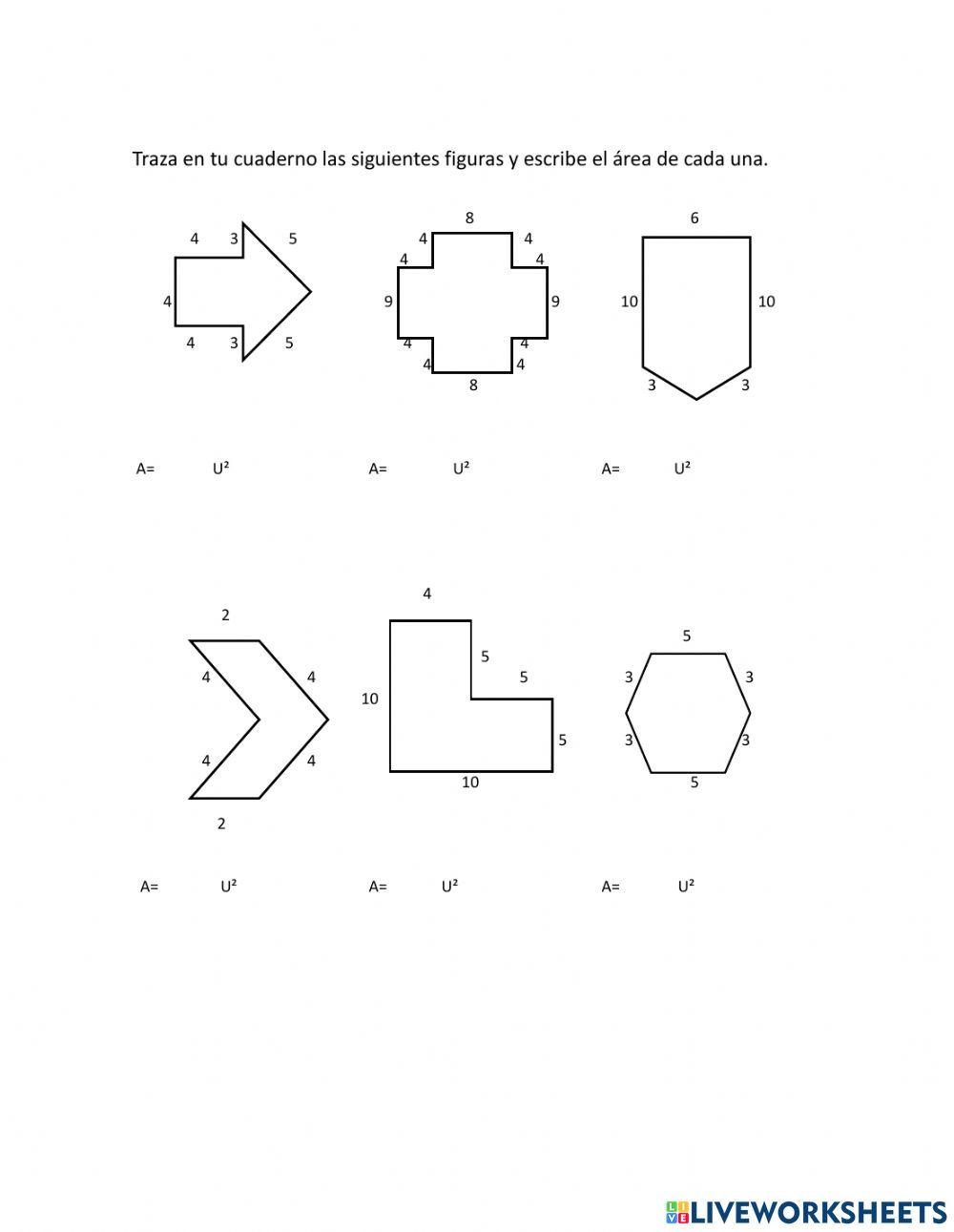 Traza en tu cuaderno las siguientes figuras y escribe el área de cada una.

4 3 5
4
4 3 5

8
4 4
4 4
9 9
4 4
4 4
8

6
10 10
3 3

A= U²
A= U²
A= U²

2
4 4
4 4
2

4
5
5
10
5
10

5
3 3
3 3
5

A= U²
A= U²
A= U²

LIVEWORKSHEETS